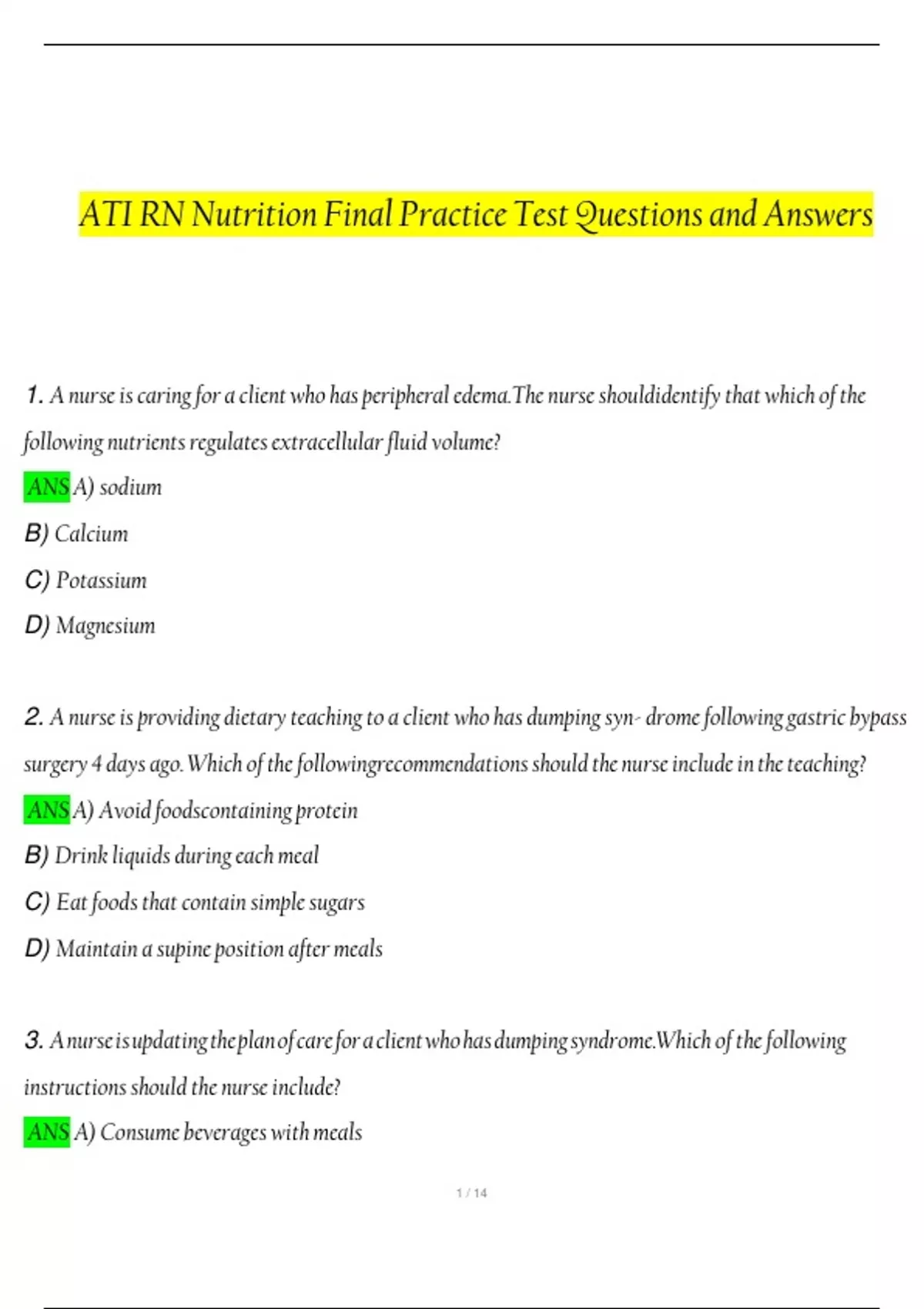 ATI RN Nutrition Final Practice Test Questions and Answers

1. A nurse is caring for a client who has peripheral edema.The nurse shouldidentify that which of the following nutrients regulates extracellular fluid volume?

ANS A) sodium

B) Calcium

C) Potassium

D) Magnesium

2. A nurse is providing dietary teaching to a client who has dumping syn- drome following gastric bypass surgery 4 days ago. Which of the followingrecommendations should the nurse include in the teaching?

ANS A) Avoid foodscontaining protein

B) Drink liquids during each meal

C) Eat foods that contain simple sugars

D) Maintain a supine position after meals

3. A nurse is updating the plan of care for a client who has dumping syndrome.Which of the following instructions should the nurse include?

ANS A) Consume beverages with meals

1 / 14